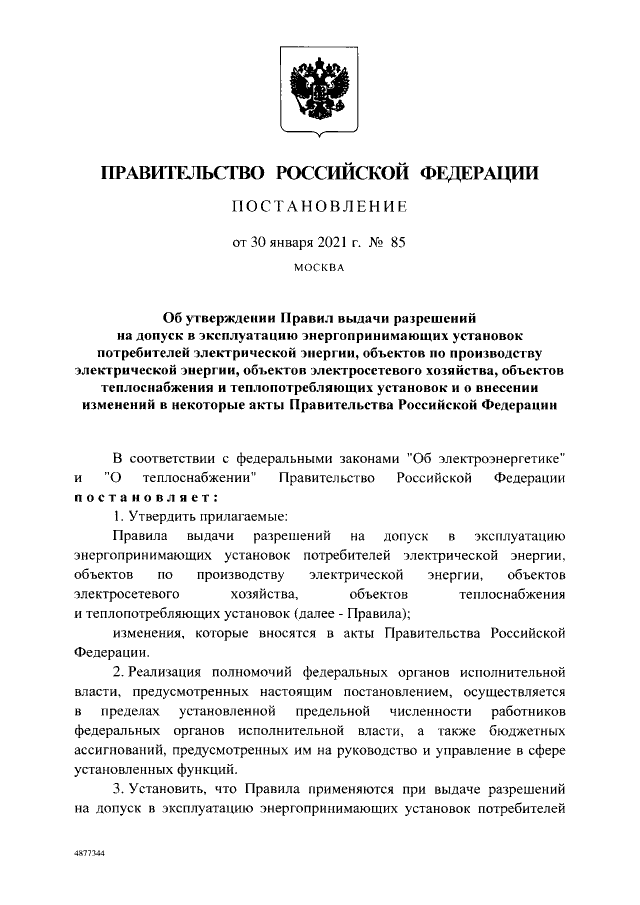 ПРАВИТЕЛЬСТВО РОССИЙСКОЙ ФЕДЕРАЦИИ

ПОСТАНОВЛЕНИЕ

от 30 января 2021 г. № 85

МОСКВА

Об утверждении Правил выдачи разрешений на допуск в эксплуатацию энергопринимающих установок потребителей электрической энергии, объектов по производству электрической энергии, объектов электросетевого хозяйства, объектов теплоснабжения и теплопотребляющих установок и о внесении изменений в некоторые акты Правительства Российской Федерации

В соответствии с федеральными законами "Об электроэнергетике" и "О теплоснабжении" Правительство Российской Федерации постановляет:

1. Утвердить прилагаемые:

Правила выдачи разрешений на допуск в эксплуатацию энергопринимающих установок потребителей электрической энергии, объектов по производству электрической энергии, объектов электросетевого хозяйства, объектов теплоснабжения и теплопотребляющих установок (далее - Правила);

изменения, которые вносятся в акты Правительства Российской Федерации.

2. Реализация полномочий федеральных органов исполнительной власти, предусмотренных настоящим постановлением, осуществляется в пределах установленной предельной численности работников федеральных органов исполнительной власти, а также бюджетных ассигнований, предусмотренных им на руководство и управление в сфере установленных функций.

3. Установить, что Правила применяются при выдаче разрешений на допуск в эксплуатацию энергопринимающих установок потребителей

4877344